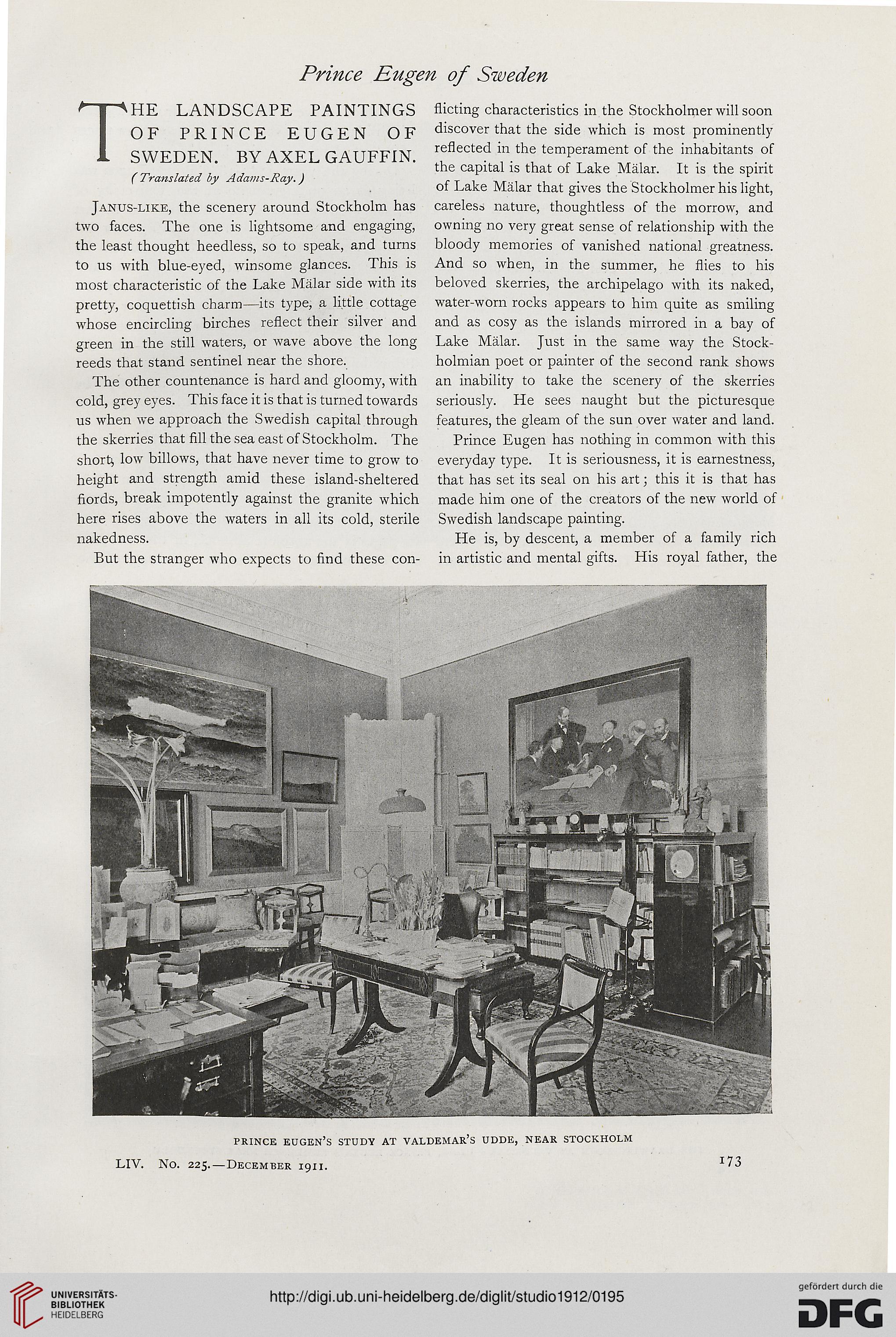 Prince Eugen of Sweden

THE LANDSCAPE PAINTINGS OF PRINCE EUGEN OF SWEDEN. BY AXEL GAUFFIN.
(Translated by Adams-Ray.)

Janus-like, the scenery around Stockholm has two faces. The one is lightsome and engaging, the least thought heedless, so to speak, and turns to us with blue-eyed, winsome glances. This is most characteristic of the Lake Mälar side with its pretty, coquettish charm—its type, a little cottage whose encircling birches reflect their silver and green in the still waters, or wave above the long reeds that stand sentinel near the shore.

The other countenance is hard and gloomy, with cold, grey eyes. This face it is that is turned towards us when we approach the Swedish capital through the skerries that fill the sea east of Stockholm. The short, low billows, that have never time to grow to height and strength amid these island-sheltered fiords, break impotently against the granite which here rises above the waters in all its cold, sterile nakedness.

But the stranger who expects to find these conflicting characteristics in the Stockholmer will soon discover that the side which is most prominently reflected in the temperament of the inhabitants of the capital is that of Lake Mälar. It is the spirit of Lake Mälar that gives the Stockholmer his light, careless nature, thoughtless of the morrow, and owning no very great sense of relationship with the bloody memories of vanished national greatness. And so when, in the summer, he flies to his beloved skerries, the archipelago with its naked, water-worn rocks appears to him quite as smiling and as cosy as the islands mirrored in a bay of Lake Mälar. Just in the same way the Stockholmian poet or painter of the second rank shows an inability to take the scenery of the skerries seriously. He sees naught but the picturesque features, the gleam of the sun over water and land.

Prince Eugen has nothing in common with this everyday type. It is seriousness, it is earnestness, that has set its seal on his art; this it is that has made him one of the creators of the new world of Swedish landscape painting.

He is, by descent, a member of a family rich in artistic and mental gifts. His royal father, the

PRINCE EUGEN'S STUDY AT VALDEMAR'S UDDE, NEAR STOCKHOLM

LIV. No. 225.—December 1911.

173

UNIVERSITÄTS-BIBLIOTHEK HEIDELBERG

http://digi.ub.uni-heidelberg.de/diglit/studio1912/0195

gefördert durch die DFG